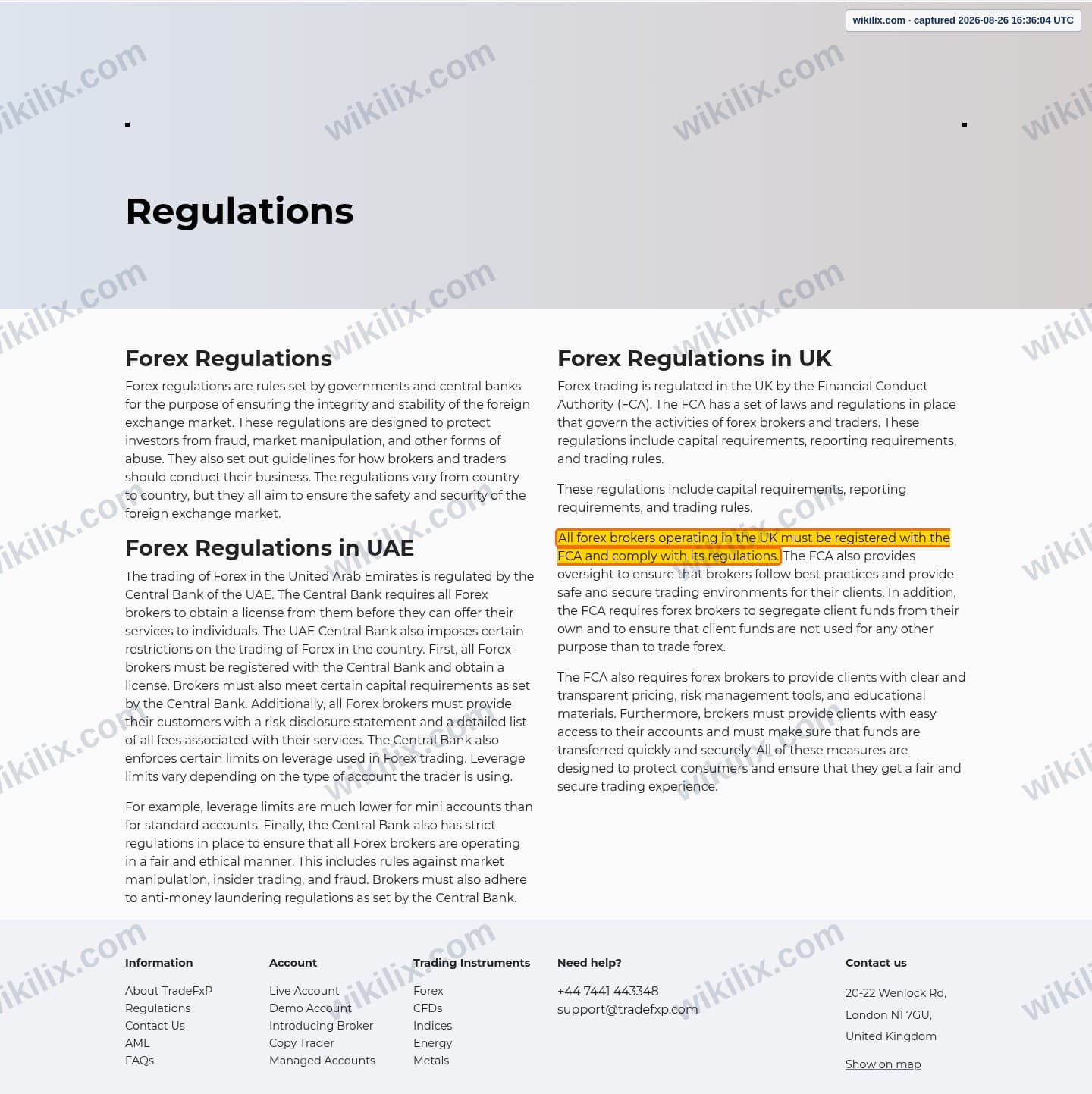 wikilix.com · captured 2026-08-26 16:36:04 UTC

wikilix.com

Regulations

Forex Regulations

Forex regulations are rules set by governments and central banks for the purpose of ensuring the integrity and stability of the foreign exchange market. These regulations are designed to protect investors from fraud, market manipulation, and other forms of abuse. They also set out guidelines for how brokers and traders should conduct their business. The regulations vary from country to country, but they all aim to ensure the safety and security of the foreign exchange market.

Forex Regulations in UAE

The trading of Forex in the United Arab Emirates is regulated by the Central Bank of the UAE. The Central Bank requires all Forex brokers to obtain a license from them before they can offer their services to individuals. The UAE Central Bank also imposes certain restrictions on the trading of Forex in the country. First, all Forex brokers must be registered with the Central Bank and obtain a license. Brokers must also meet certain capital requirements as set by the Central Bank. Additionally, all Forex brokers must provide their customers with a risk disclosure statement and a detailed list of all fees associated with their services. The Central Bank also enforces certain limits on leverage used in Forex trading. Leverage limits vary depending on the type of account the trader is using.

For example, leverage limits are much lower for mini accounts than for standard accounts. Finally, the Central Bank also has strict regulations in place to ensure that all Forex brokers are operating in a fair and ethical manner. This includes rules against market manipulation, insider trading, and fraud. Brokers must also adhere to anti-money laundering regulations as set by the Central Bank.

Forex Regulations in UK

Forex trading is regulated in the UK by the Financial Conduct Authority (FCA). The FCA has a set of laws and regulations in place that govern the activities of forex brokers and traders. These regulations include capital requirements, reporting requirements, and trading rules.

These regulations include capital requirements, reporting requirements, and trading rules.

All forex brokers operating in the UK must be registered with the FCA and comply with its regulations. The FCA also provides oversight to ensure that brokers follow best practices and provide safe and secure trading environments for their clients. In addition, the FCA requires forex brokers to segregate client funds from their own and to ensure that client funds are not used for any other purpose than to trade forex.

The FCA also requires forex brokers to provide clients with clear and transparent pricing, risk management tools, and educational materials. Furthermore, brokers must provide clients with easy access to their accounts and must make sure that funds are transferred quickly and securely. All of these measures are designed to protect consumers and ensure that they get a fair and secure trading experience.

Information
About TradeFxP
Regulations
Contact Us
AML
FAQs

Account
Live Account
Demo Account
Introducing Broker
Copy Trader
Managed Accounts

Trading Instruments
Forex
CFDs
Indices
Energy
Metals

Need help?
+44 7441 443348
support@tradefxp.com

Contact us
20-22 Wenlock Rd,
London N1 7GU,
United Kingdom
Show on map